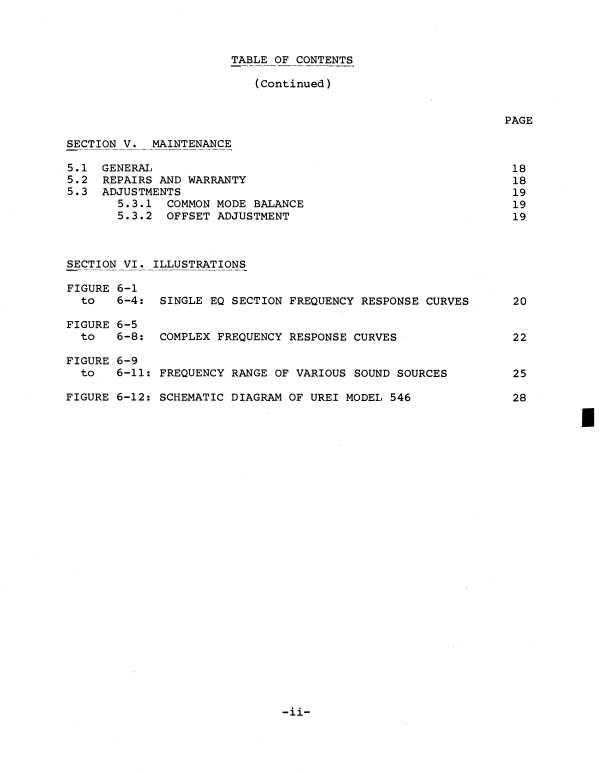 TABLE OF CONTENTS

(Continued)

PAGE

SECTION V. MAINTENANCE

5.1 GENERAL 18
5.2 REPAIRS AND WARRANTY 18
5.3 ADJUSTMENTS 19
5.3.1 COMMON MODE BALANCE 19
5.3.2 OFFSET ADJUSTMENT 19

SECTION VI. ILLUSTRATIONS

FIGURE 6-1
to 6-4: SINGLE EQ SECTION FREQUENCY RESPONSE CURVES 20

FIGURE 6-5
to 6-8: COMPLEX FREQUENCY RESPONSE CURVES 22

FIGURE 6-9
to 6-11: FREQUENCY RANGE OF VARIOUS SOUND SOURCES 25

FIGURE 6-12: SCHEMATIC DIAGRAM OF UREI MODEL 546 28

-ii-